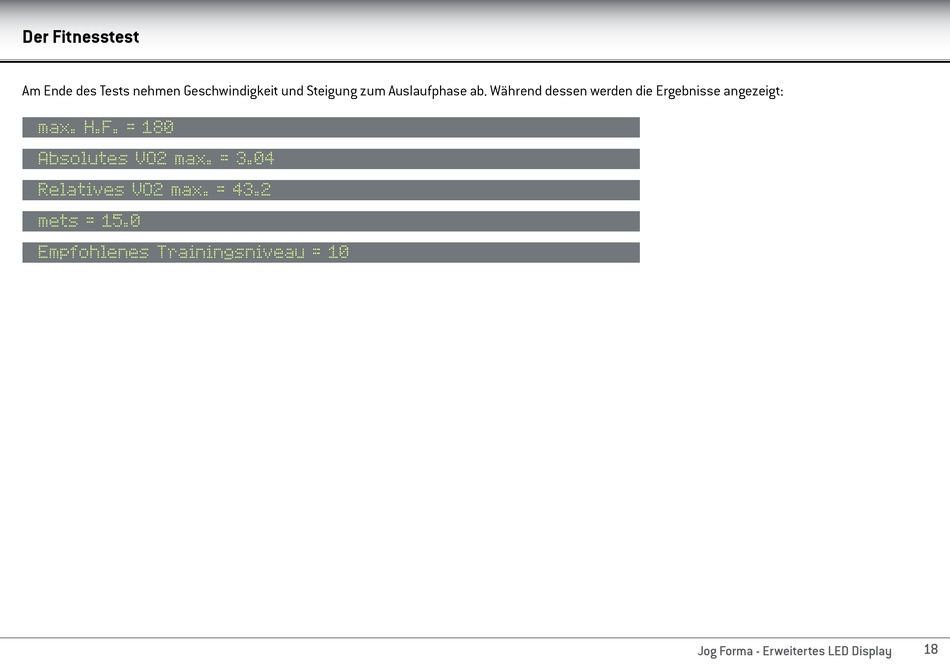 Der Fitnesstest

Am Ende des Tests nehmen Geschwindigkeit und Steigung zum Auslaufphase ab. Während dessen werden die Ergebnisse angezeigt:

max. H.F. = 180

Absolutes VO2 max. = 3.04

Relatives VO2 max. = 43.2

mets = 15.0

Empfohlenes Trainingsniveau = 10

Jog Forma - Erweitertes LED Display 18